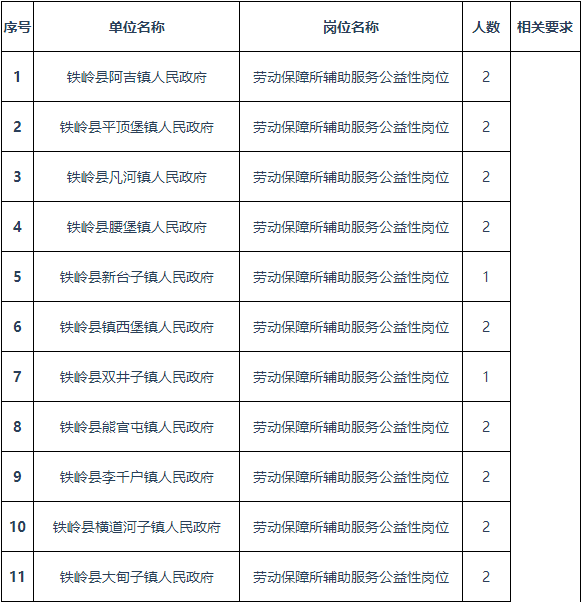 | 序号 | 单位名称 | 岗位名称 | 人数 | 相关要求 |
|---|---|---|---|---|
| 1 | 铁岭县阿吉镇人民政府 | 劳动保障所辅助服务公益性岗位 | 2 | |
| 2 | 铁岭县平顶堡镇人民政府 | 劳动保障所辅助服务公益性岗位 | 2 | |
| 3 | 铁岭县凡河镇人民政府 | 劳动保障所辅助服务公益性岗位 | 2 | |
| 4 | 铁岭县腰堡镇人民政府 | 劳动保障所辅助服务公益性岗位 | 2 | |
| 5 | 铁岭县新台子镇人民政府 | 劳动保障所辅助服务公益性岗位 | 1 | |
| 6 | 铁岭县镇西堡镇人民政府 | 劳动保障所辅助服务公益性岗位 | 2 | |
| 7 | 铁岭县双井子镇人民政府 | 劳动保障所辅助服务公益性岗位 | 1 | |
| 8 | 铁岭县熊官屯镇人民政府 | 劳动保障所辅助服务公益性岗位 | 2 | |
| 9 | 铁岭县李千户镇人民政府 | 劳动保障所辅助服务公益性岗位 | 2 | |
| 10 | 铁岭县横道河子镇人民政府 | 劳动保障所辅助服务公益性岗位 | 2 | |
| 11 | 铁岭县大甸子镇人民政府 | 劳动保障所辅助服务公益性岗位 | 2 | |